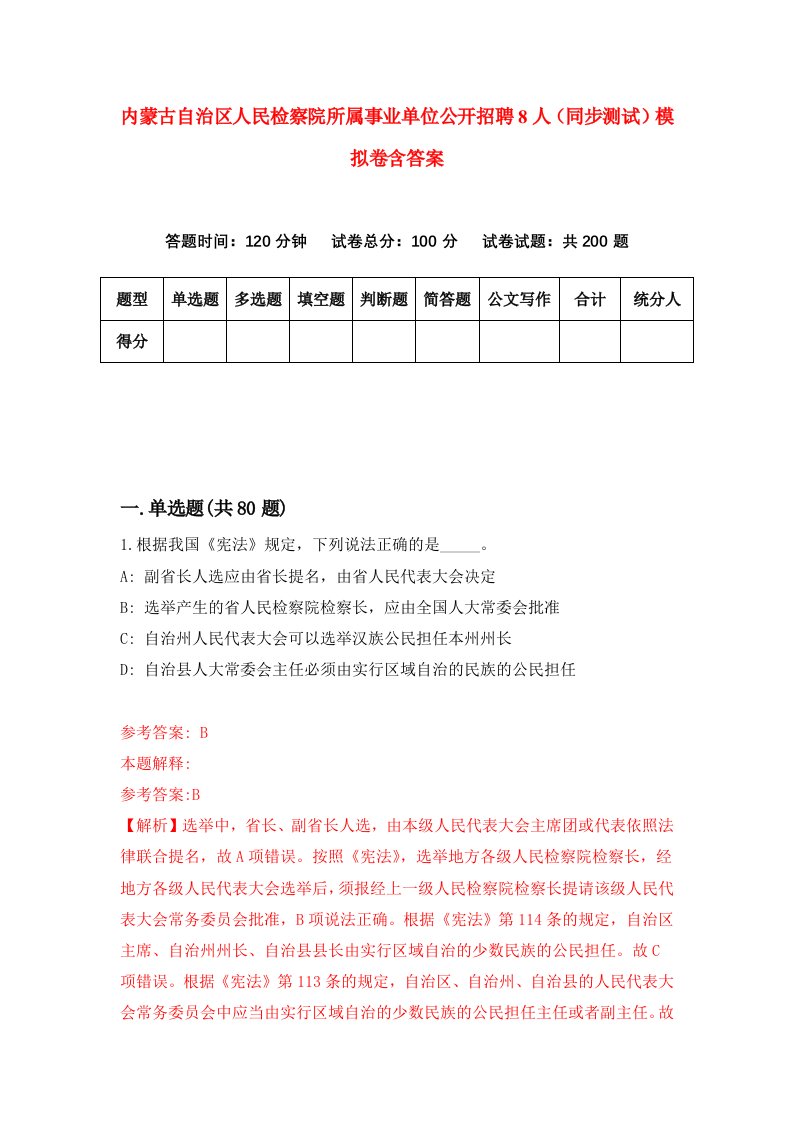 内蒙古自治区人民检察院所属事业单位公开招聘8人（同步测试）模拟卷含答案

答题时间：120分钟　试卷总分：100分　试卷试题：共200题

| 题型 | 单选题 | 多选题 | 填空题 | 判断题 | 简答题 | 公文写作 | 合计 | 统分人 |
|---|---|---|---|---|---|---|---|---|
| 得分 | | | | | | | | |

一.单选题(共80题)

1.根据我国《宪法》规定，下列说法正确的是_____。

A: 副省长人选应由省长提名，由省人民代表大会决定

B: 选举产生的省人民检察院检察长，应由全国人大常委会批准

C: 自治州人民代表大会可以选举汉族公民担任本州州长

D: 自治县人大常委会主任必须由实行区域自治的民族的公民担任

参考答案: B

本题解释:

参考答案:B

【解析】选举中，省长、副省长人选，由本级人民代表大会主席团或代表依照法律联合提名，故A项错误。按照《宪法》，选举地方各级人民检察院检察长，经地方各级人民代表大会选举后，须报经上一级人民检察院检察长提请该级人民代表大会常务委员会批准，B项说法正确。根据《宪法》第114条的规定，自治区主席、自治州州长、自治县县长由实行区域自治的少数民族的公民担任。故C项错误。根据《宪法》第113条的规定，自治区、自治州、自治县的人民代表大会常务委员会中应当由实行区域自治的少数民族的公民担任主任或者副主任。故